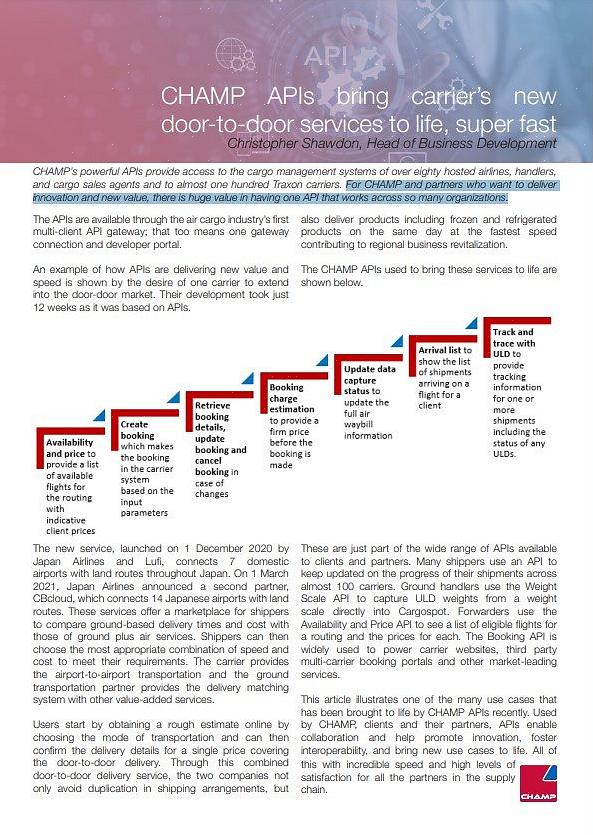 API

CHAMP APIs bring carrier's new door-to-door services to life, super fast

Christopher Shawdon, Head of Business Development

CHAMP's powerful APIs provide access to the cargo management systems of over eighty hosted airlines, handlers, and cargo sales agents and to almost one hundred Traxon carriers. For CHAMP and partners who want to deliver innovation and new value, there is huge value in having one API that works across so many organizations.

The APIs are available through the air cargo industry's first multi-client API gateway; that too means one gateway connection and developer portal.

An example of how APIs are delivering new value and speed is shown by the desire of one carrier to extend into the door-door market. Their development took just 12 weeks as it was based on APIs.

also deliver products including frozen and refrigerated products on the same day at the fastest speed contributing to regional business revitalization.

The CHAMP APIs used to bring these services to life are shown below.

Availability and price to provide a list of available flights for the routing with indicative client prices

Create booking which makes the booking in the carrier system based on the input parameters

Retrieve booking details, update booking and cancel booking in case of changes

Booking charge estimation to provide a firm price before the booking is made

Update data capture status to update the full air waybill information

Arrival list to show the list of shipments arriving on a flight for a client

Track and trace with ULD to provide tracking information for one or more shipments including the status of any ULDs.

The new service, launched on 1 December 2020 by Japan Airlines and Lufi, connects 7 domestic airports with land routes throughout Japan. On 1 March 2021, Japan Airlines announced a second partner, CBcloud, which connects 14 Japanese airports with land routes. These services offer a marketplace for shippers to compare ground-based delivery times and cost with those of ground plus air services. Shippers can then choose the most appropriate combination of speed and cost to meet their requirements. The carrier provides the airport-to-airport transportation and the ground transportation partner provides the delivery matching system with other value-added services.

Users start by obtaining a rough estimate online by choosing the mode of transportation and can then confirm the delivery details for a single price covering the door-to-door delivery. Through this combined door-to-door delivery service, the two companies not only avoid duplication in shipping arrangements, but

These are just part of the wide range of APIs available to clients and partners. Many shippers use an API to keep updated on the progress of their shipments across almost 100 carriers. Ground handlers use the Weight Scale API to capture ULD weights from a weight scale directly into Cargospot. Forwarders use the Availability and Price API to see a list of eligible flights for a routing and the prices for each. The Booking API is widely used to power carrier websites, third party multi-carrier booking portals and other market-leading services.

This article illustrates one of the many use cases that has been brought to life by CHAMP APIs recently. Used by CHAMP, clients and their partners, APIs enable collaboration and help promote innovation, foster interoperability, and bring new use cases to life. All of this with incredible speed and high levels of satisfaction for all the partners in the supply chain.

CHAMP